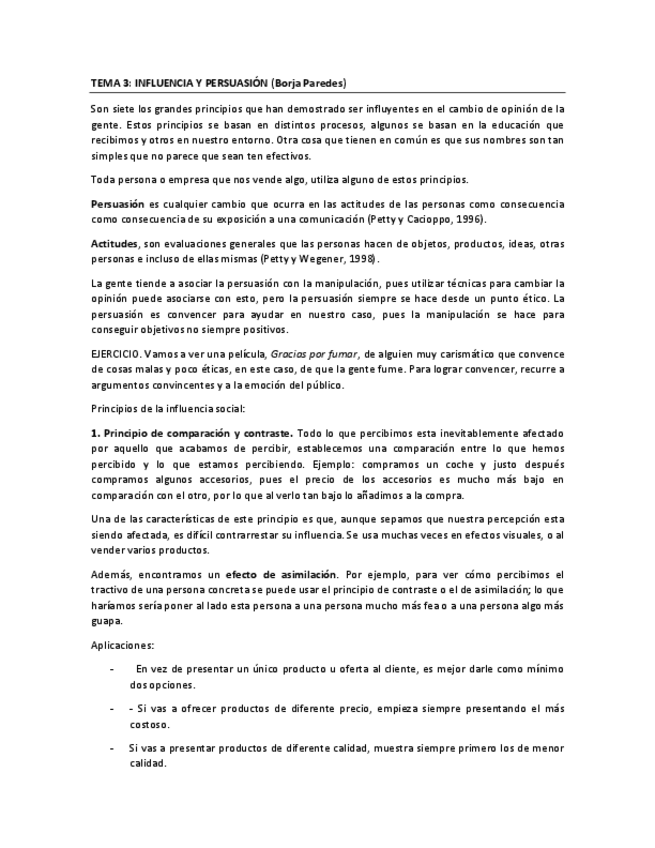 TEMA 3: INFLUENCIA Y PERSUASIÓN (Borja Paredes)

Son siete los grandes principios que han demostrado ser influyentes en el cambio de opinión de la gente. Estos principios se basan en distintos procesos, algunos se basan en la educación que recibimos y otros en nuestro entorno. Otra cosa que tienen en común es que sus nombres son tan simples que no parece que sean ten efectivos.

Toda persona o empresa que nos vende algo, utiliza alguno de estos principios.

Persuasión es cualquier cambio que ocurra en las actitudes de las personas como consecuencia como consecuencia de su exposición a una comunicación (Petty y Cacioppo, 1996).

Actitudes, son evaluaciones generales que las personas hacen de objetos, productos, ideas, otras personas e incluso de ellas mismas (Petty y Wegener, 1998).

La gente tiende a asociar la persuasión con la manipulación, pues utilizar técnicas para cambiar la opinión puede asociarse con esto, pero la persuasión siempre se hace desde un punto ético. La persuasión es convencer para ayudar en nuestro caso, pues la manipulación se hace para conseguir objetivos no siempre positivos.

EJERCICIO. Vamos a ver una película, Gracias por fumar, de alguien muy carismático que convence de cosas malas y poco éticas, en este caso, de que la gente fume. Para lograr convencer, recurre a argumentos convincentes y a la emoción del público.

Principios de la influencia social:

1. Principio de comparación y contraste. Todo lo que percibimos esta inevitablemente afectado por aquello que acabamos de percibir, establecemos una comparación entre lo que hemos percibido y lo que estamos percibiendo. Ejemplo: compramos un coche y justo después compramos algunos accesorios, pues el precio de los accesorios es mucho más bajo en comparación con el otro, por lo que al verlo tan bajo lo añadimos a la compra.

Una de las características de este principio es que, aunque sepamos que nuestra percepción esta siendo afectada, es difícil contrarrestar su influencia. Se usa muchas veces en efectos visuales, o al vender varios productos.

Además, encontramos un efecto de asimilación. Por ejemplo, para ver cómo percibimos el tractivo de una persona concreta se puede usar el principio de contraste o el de asimilación; lo que haríamos sería poner al lado esta persona a una persona mucho más fea o a una persona algo más guapa.

Aplicaciones:

- En vez de presentar un único producto u oferta al cliente, es mejor darle como mínimo dos opciones.

- - Si vas a ofrecer productos de diferente precio, empieza siempre presentando el más costoso.

- Si vas a presentar productos de diferente calidad, muestra siempre primero los de menor calidad.